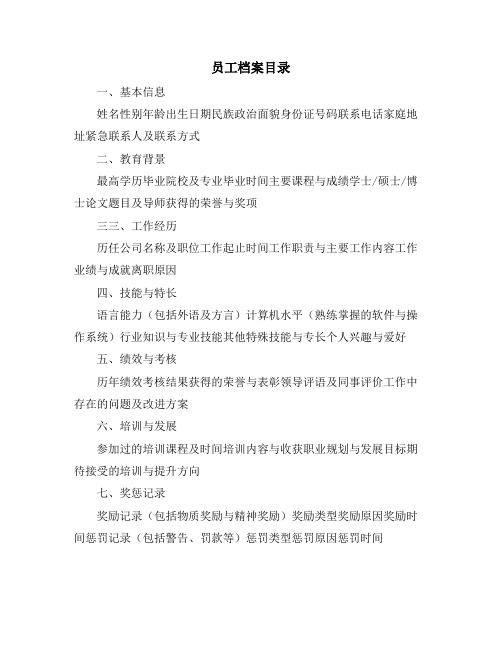 员工档案目录

一、基本信息

姓名性别年龄出生日期民族政治面貌身份证号码联系电话家庭地址紧急联系人及联系方式

二、教育背景

最高学历毕业院校及专业毕业时间主要课程与成绩学士/硕士/博士论文题目及导师获得的荣誉与奖项

三三、工作经历

历任公司名称及职位工作起止时间工作职责与主要工作内容工作业绩与成就离职原因

四、技能与特长

语言能力（包括外语及方言）计算机水平（熟练掌握的软件与操作系统）行业知识与专业技能其他特殊技能与专长个人兴趣与爱好

五、绩效与考核

历年绩效考核结果获得的荣誉与表彰领导评语及同事评价工作中存在的问题及改进方案

六、培训与发展

参加过的培训课程及时间培训内容与收获职业规划与发展目标期待接受的培训与提升方向

七、奖惩记录

奖励记录（包括物质奖励与精神奖励）奖励类型奖励原因奖励时间惩罚记录（包括警告、罚款等）惩罚类型惩罚原因惩罚时间